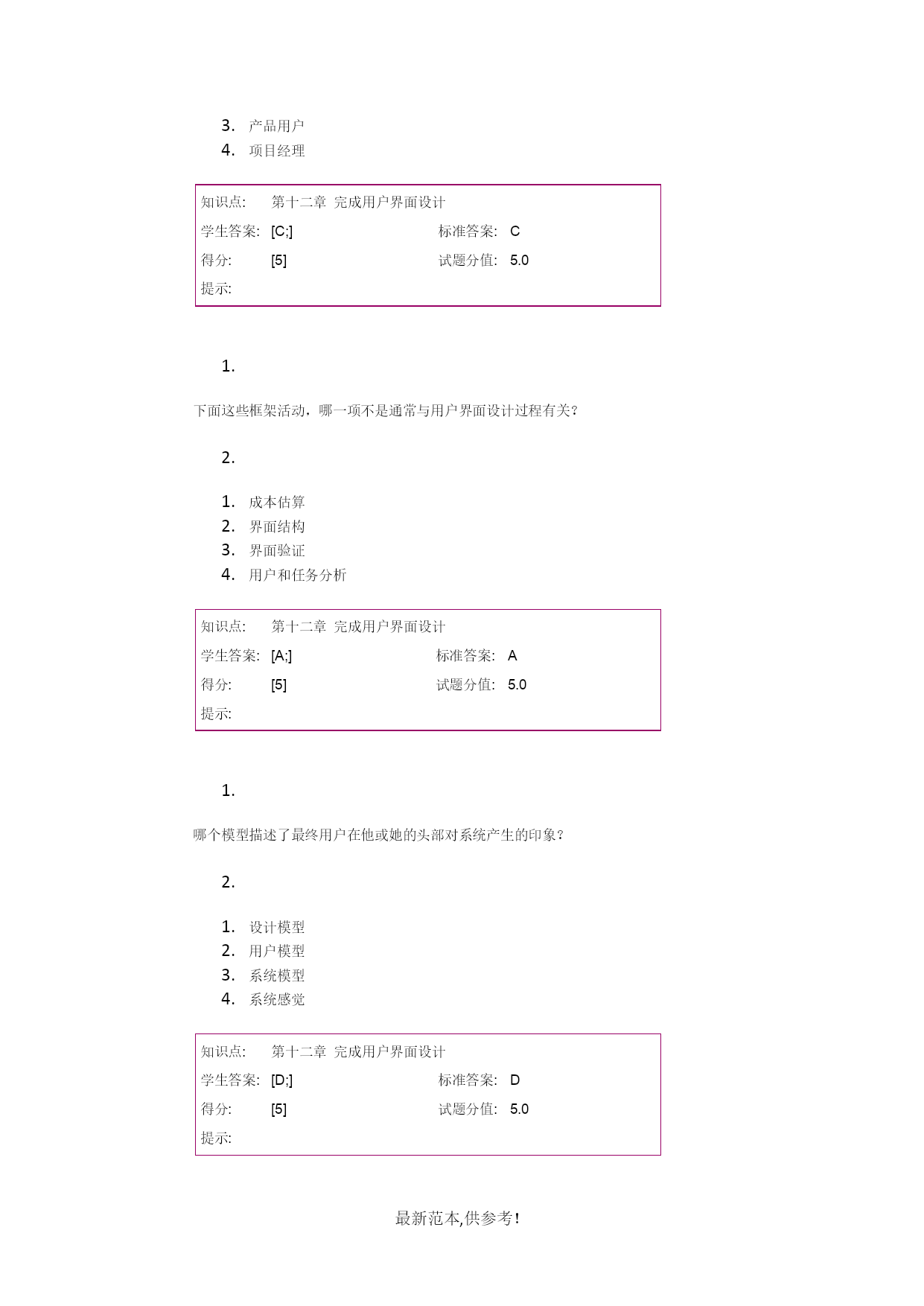 3. 产品用户
4. 项目经理

| 知识点: | 第十二章 完成用户界面设计 | | |
|---|---|---|---|
| 学生答案: | [C;] | 标准答案: | C |
| 得分: | [5] | 试题分值: | 5.0 |
| 提示: | | | |

1.

下面这些框架活动，哪一项不是通常与用户界面设计过程有关？

2.

1. 成本估算
2. 界面结构
3. 界面验证
4. 用户和任务分析

| 知识点: | 第十二章 完成用户界面设计 | | |
|---|---|---|---|
| 学生答案: | [A;] | 标准答案: | A |
| 得分: | [5] | 试题分值: | 5.0 |
| 提示: | | | |

1.

哪个模型描述了最终用户在他或她的头部对系统产生的印象？

2.

1. 设计模型
2. 用户模型
3. 系统模型
4. 系统感觉

| 知识点: | 第十二章 完成用户界面设计 | | |
|---|---|---|---|
| 学生答案: | [D;] | 标准答案: | D |
| 得分: | [5] | 试题分值: | 5.0 |
| 提示: | | | |

最新范本,供参考!